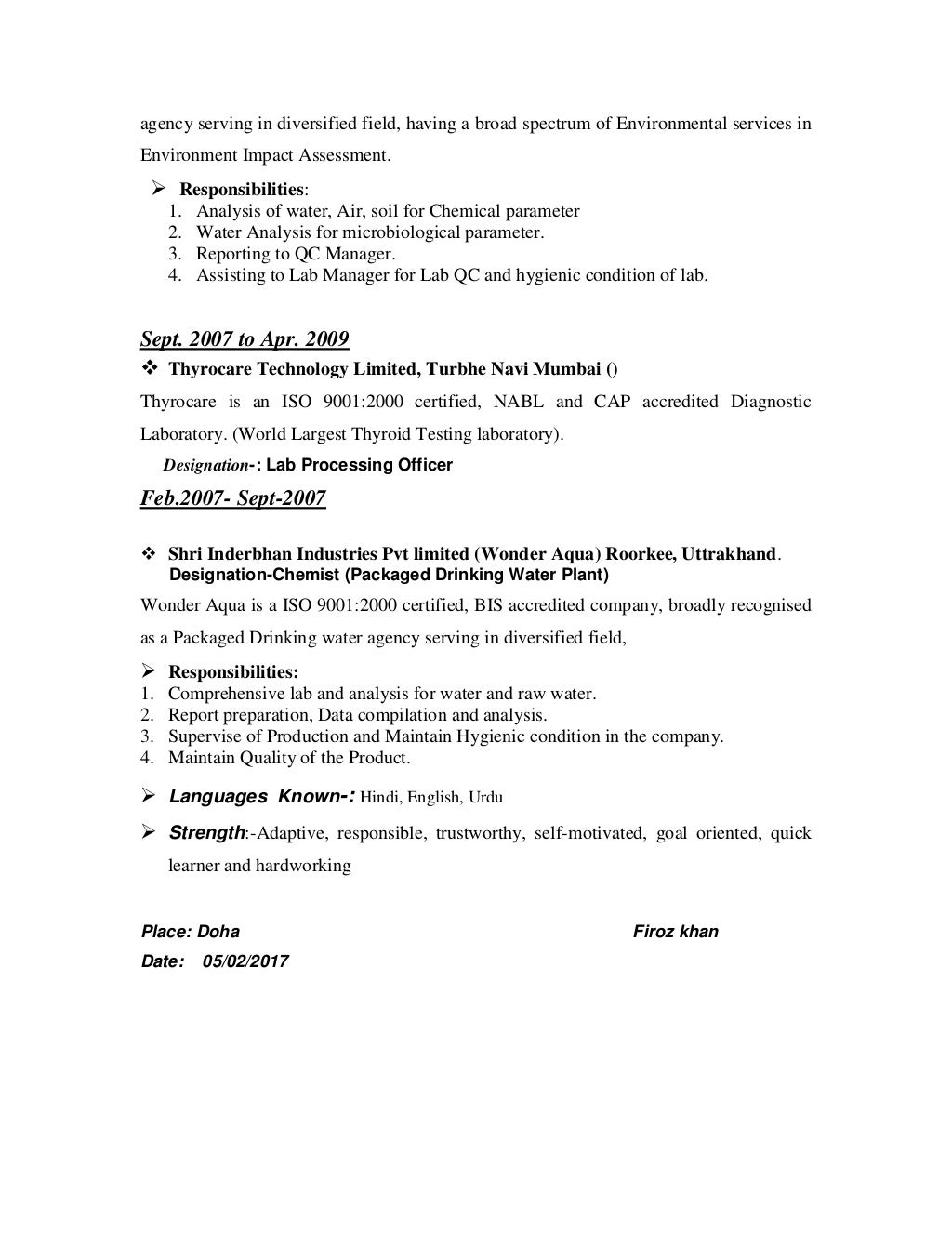 agency serving in diversified field, having a broad spectrum of Environmental services in Environment Impact Assessment.

➢ Responsibilities:
1. Analysis of water, Air, soil for Chemical parameter
2. Water Analysis for microbiological parameter.
3. Reporting to QC Manager.
4. Assisting to Lab Manager for Lab QC and hygienic condition of lab.

Sept. 2007 to Apr. 2009

❖ Thyrocare Technology Limited, Turbhe Navi Mumbai ()

Thyrocare is an ISO 9001:2000 certified, NABL and CAP accredited Diagnostic Laboratory. (World Largest Thyroid Testing laboratory).

Designation-: Lab Processing Officer

Feb.2007- Sept-2007

❖ Shri Inderbhan Industries Pvt limited (Wonder Aqua) Roorkee, Uttrakhand.
Designation-Chemist (Packaged Drinking Water Plant)

Wonder Aqua is a ISO 9001:2000 certified, BIS accredited company, broadly recognised as a Packaged Drinking water agency serving in diversified field,

➢ Responsibilities:
1. Comprehensive lab and analysis for water and raw water.
2. Report preparation, Data compilation and analysis.
3. Supervise of Production and Maintain Hygienic condition in the company.
4. Maintain Quality of the Product.

➢ Languages Known-: Hindi, English, Urdu

➢ Strength:-Adaptive, responsible, trustworthy, self-motivated, goal oriented, quick learner and hardworking

Place: Doha Firoz khan

Date: 05/02/2017